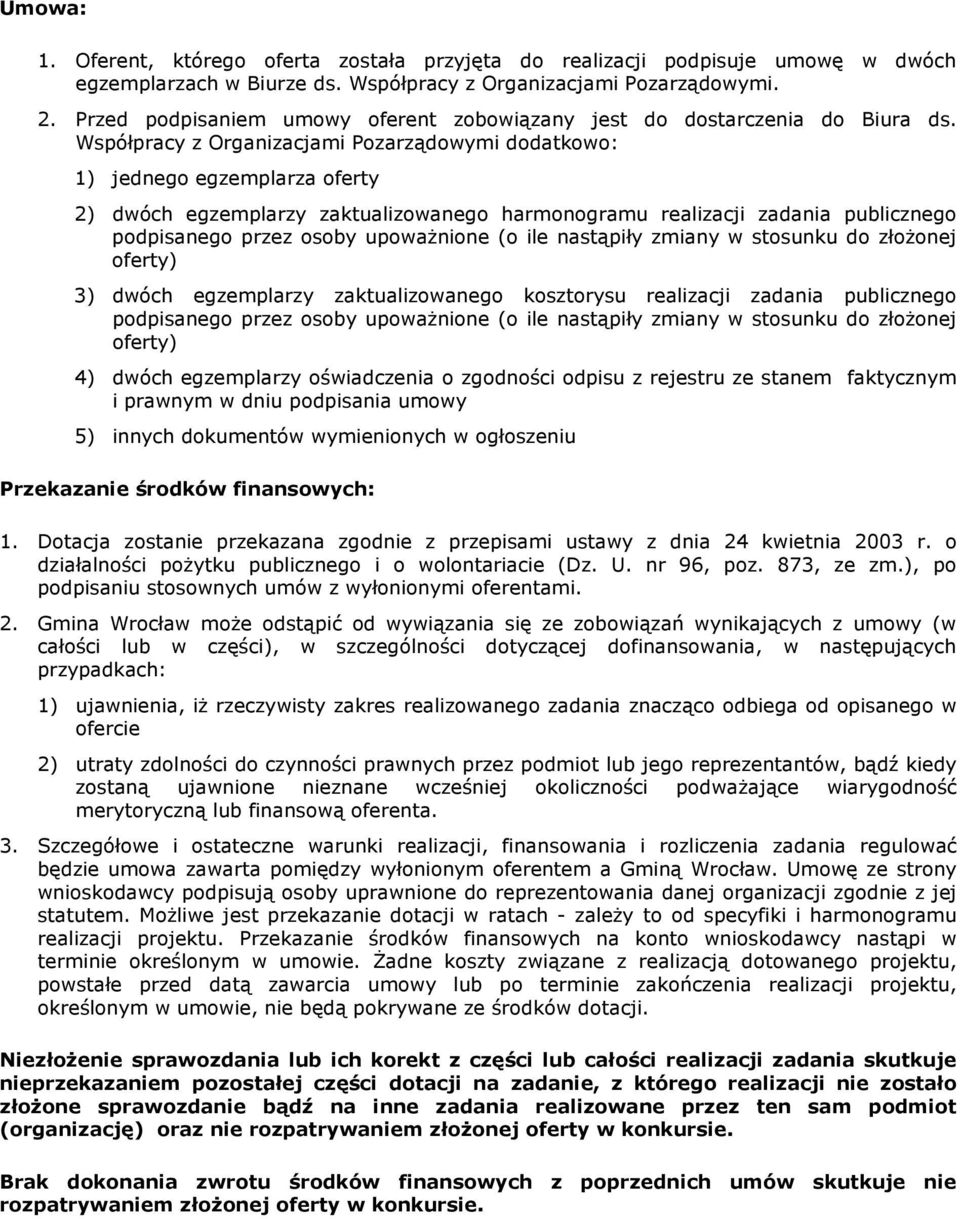 Umowa:

1. Oferent, którego oferta została przyjęta do realizacji podpisuje umowę w dwóch egzemplarzach w Biurze ds. Współpracy z Organizacjami Pozarządowymi.

2. Przed podpisaniem umowy oferent zobowiązany jest do dostarczenia do Biura ds. Współpracy z Organizacjami Pozarządowymi dodatkowo:

1) jednego egzemplarza oferty

2) dwóch egzemplarzy zaktualizowanego harmonogramu realizacji zadania publicznego podpisanego przez osoby upoważnione (o ile nastąpiły zmiany w stosunku do złożonej oferty)

3) dwóch egzemplarzy zaktualizowanego kosztorysu realizacji zadania publicznego podpisanego przez osoby upoważnione (o ile nastąpiły zmiany w stosunku do złożonej oferty)

4) dwóch egzemplarzy oświadczenia o zgodności odpisu z rejestru ze stanem faktycznym i prawnym w dniu podpisania umowy

5) innych dokumentów wymienionych w ogłoszeniu

Przekazanie środków finansowych:

1. Dotacja zostanie przekazana zgodnie z przepisami ustawy z dnia 24 kwietnia 2003 r. o działalności pożytku publicznego i o wolontariacie (Dz. U. nr 96, poz. 873, ze zm.), po podpisaniu stosownych umów z wyłonionymi oferentami.

2. Gmina Wrocław może odstąpić od wywiązania się ze zobowiązań wynikających z umowy (w całości lub w części), w szczególności dotyczącej dofinansowania, w następujących przypadkach:

1) ujawnienia, iż rzeczywisty zakres realizowanego zadania znacząco odbiega od opisanego w ofercie

2) utraty zdolności do czynności prawnych przez podmiot lub jego reprezentantów, bądź kiedy zostaną ujawnione nieznane wcześniej okoliczności podważające wiarygodność merytoryczną lub finansową oferenta.

3. Szczegółowe i ostateczne warunki realizacji, finansowania i rozliczenia zadania regulować będzie umowa zawarta pomiędzy wyłonionym oferentem a Gminą Wrocław. Umowę ze strony wnioskodawcy podpisują osoby uprawnione do reprezentowania danej organizacji zgodnie z jej statutem. Możliwe jest przekazanie dotacji w ratach - zależy to od specyfiki i harmonogramu realizacji projektu. Przekazanie środków finansowych na konto wnioskodawcy nastąpi w terminie określonym w umowie. Żadne koszty związane z realizacją dotowanego projektu, powstałe przed datą zawarcia umowy lub po terminie zakończenia realizacji projektu, określonym w umowie, nie będą pokrywane ze środków dotacji.

Niezłożenie sprawozdania lub ich korekt z części lub całości realizacji zadania skutkuje nieprzekazaniem pozostałej części dotacji na zadanie, z którego realizacji nie zostało złożone sprawozdanie bądź na inne zadania realizowane przez ten sam podmiot (organizację) oraz nie rozpatrywaniem złożonej oferty w konkursie.

Brak dokonania zwrotu środków finansowych z poprzednich umów skutkuje nie rozpatrywaniem złożonej oferty w konkursie.